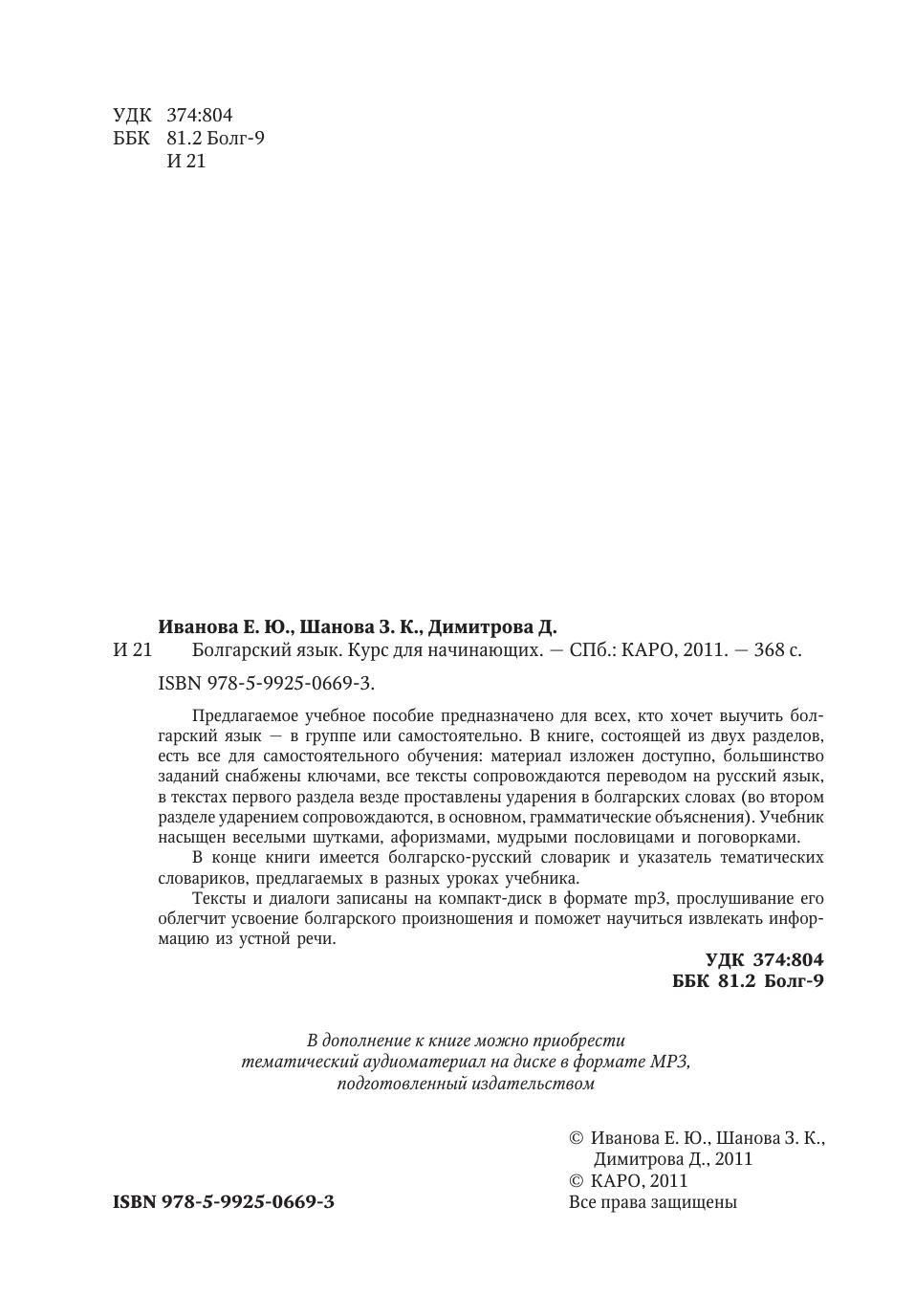 УДК 374:804
ББК 81.2 Болг-9
И 21

Иванова Е. Ю., Шанова З. К., Димитрова Д.
И 21 Болгарский язык. Курс для начинающих. — СПб.: КАРО, 2011. — 368 с.
ISBN 978-5-9925-0669-3.

Предлагаемое учебное пособие предназначено для всех, кто хочет выучить болгарский язык — в группе или самостоятельно. В книге, состоящей из двух разделов, есть все для самостоятельного обучения: материал изложен доступно, большинство заданий снабжены ключами, все тексты сопровождаются переводом на русский язык, в текстах первого раздела везде проставлены ударения в болгарских словах (во втором разделе ударением сопровождаются, в основном, грамматические объяснения). Учебник насыщен веселыми шутками, афоризмами, мудрыми пословицами и поговорками.

В конце книги имеется болгарско-русский словарик и указатель тематических словариков, предлагаемых в разных уроках учебника.

Тексты и диалоги записаны на компакт-диск в формате mp3, прослушивание его облегчит усвоение болгарского произношения и поможет научиться извлекать информацию из устной речи.

УДК 374:804
ББК 81.2 Болг-9

В дополнение к книге можно приобрести тематический аудиоматериал на диске в формате MP3, подготовленный издательством

© Иванова Е. Ю., Шанова З. К., Димитрова Д., 2011
© КАРО, 2011
Все права защищены

ISBN 978-5-9925-0669-3